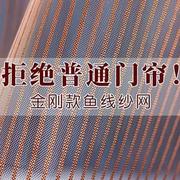 拒绝普通门帘！
金刚款鱼线纱网